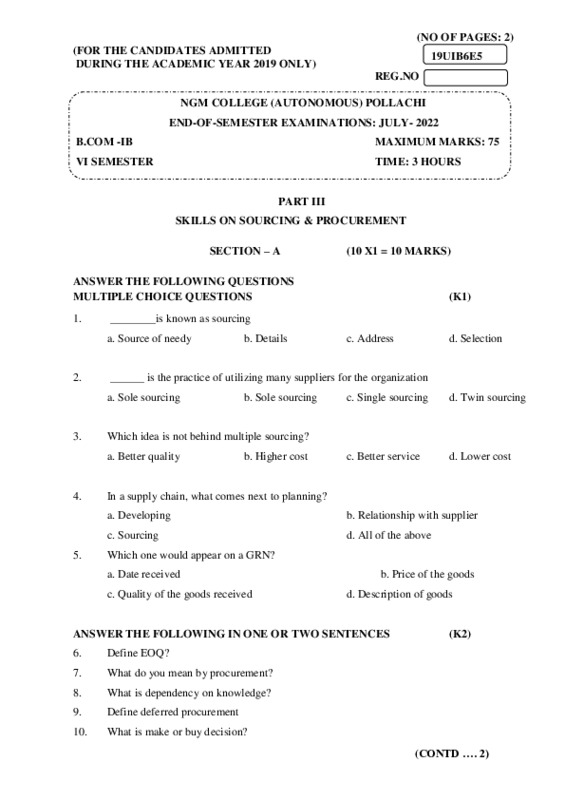 (NO OF PAGES: 2)

(FOR THE CANDIDATES ADMITTED DURING THE ACADEMIC YEAR 2019 ONLY)

19UIB6E5

REG.NO

NGM COLLEGE (AUTONOMOUS) POLLACHI

END-OF-SEMESTER EXAMINATIONS: JULY- 2022

B.COM -IB

MAXIMUM MARKS: 75

VI SEMESTER

TIME: 3 HOURS

PART III

SKILLS ON SOURCING & PROCUREMENT

SECTION – A (10 X1 = 10 MARKS)

ANSWER THE FOLLOWING QUESTIONS
MULTIPLE CHOICE QUESTIONS (K1)

1. ________is known as sourcing
a. Source of needy b. Details c. Address d. Selection

2. ______ is the practice of utilizing many suppliers for the organization
a. Sole sourcing b. Sole sourcing c. Single sourcing d. Twin sourcing

3. Which idea is not behind multiple sourcing?
a. Better quality b. Higher cost c. Better service d. Lower cost

4. In a supply chain, what comes next to planning?
a. Developing b. Relationship with supplier
c. Sourcing d. All of the above

5. Which one would appear on a GRN?
a. Date received b. Price of the goods
c. Quality of the goods received d. Description of goods

ANSWER THE FOLLOWING IN ONE OR TWO SENTENCES (K2)

6. Define EOQ?

7. What do you mean by procurement?

8. What is dependency on knowledge?

9. Define deferred procurement

10. What is make or buy decision?

(CONTD …. 2)